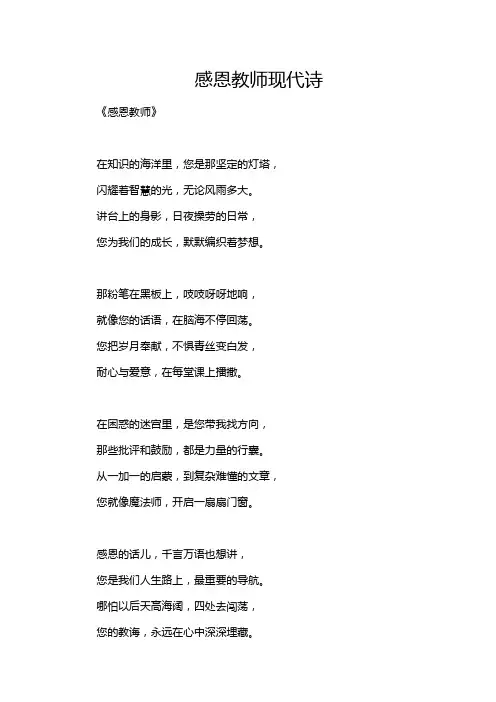 感恩教师现代诗

《感恩教师》

在知识的海洋里，您是那坚定的灯塔，
闪耀着智慧的光，无论风雨多大。
讲台上的身影，日夜操劳的日常，
您为我们的成长，默默编织着梦想。

那粉笔在黑板上，吱吱呀呀地响，
就像您的话语，在脑海不停回荡。
您把岁月奉献，不惧青丝变白发，
耐心与爱意，在每堂课上播撒。

在困惑的迷宫里，是您带我找方向，
那些批评和鼓励，都是力量的行囊。
从一加一的启蒙，到复杂难懂的文章，
您就像魔法师，开启一扇扇门窗。

感恩的话儿，千言万语也想讲，
您是我们人生路上，最重要的导航。
哪怕以后天高海阔，四处去闯荡，
您的教诲，永远在心中深深埋藏。